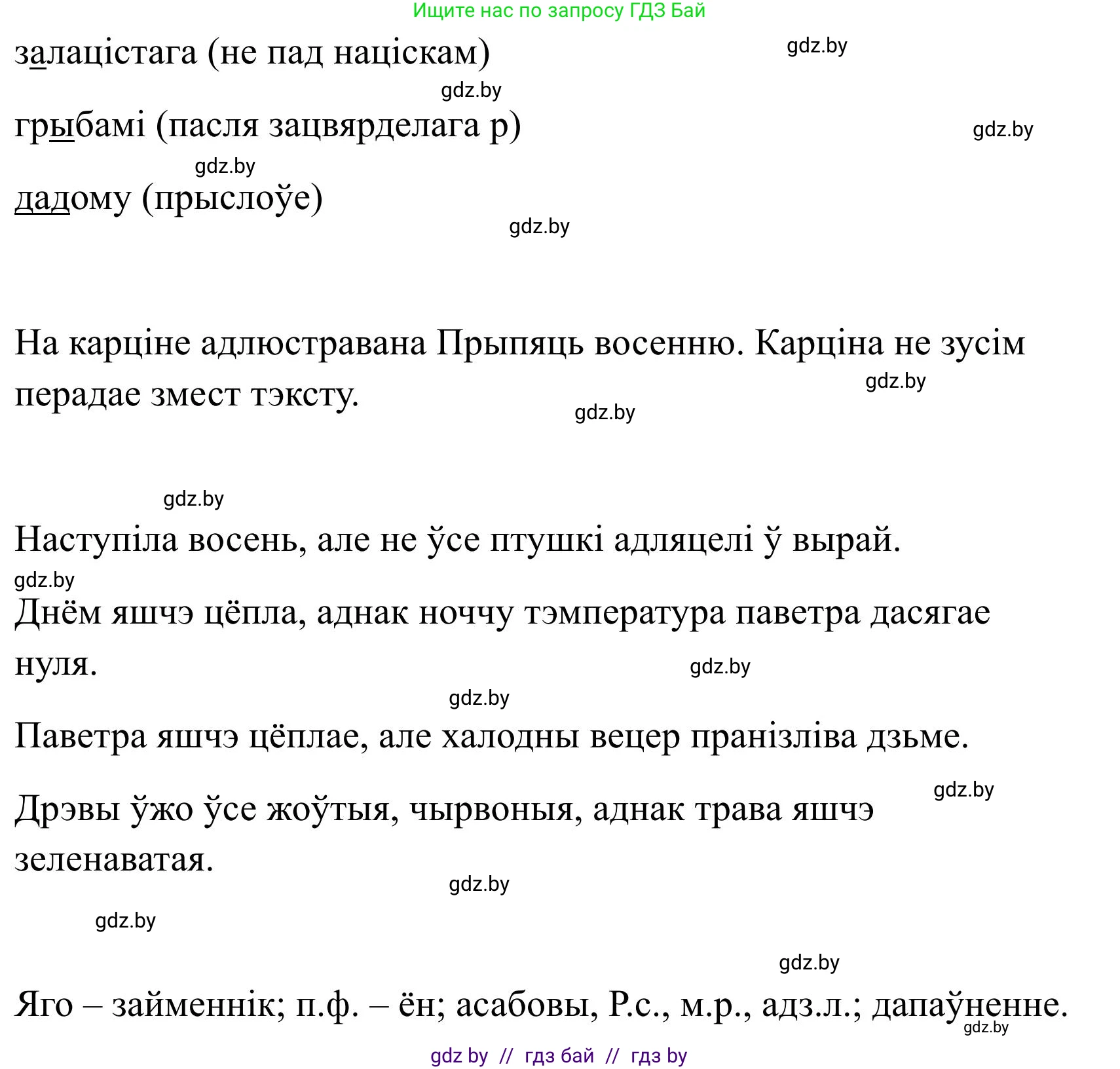 Ищите нас по запросу ГДЗ Бай

залацістага (не пад націскам) gdz.by

gdz.by

грыбамі (пасля зацвярделага р) gdz.by

gdz.by

дадому (прыслоўе)

gdz.by

На карціне адлюстравана Прыпяць восенню. Карціна не зусім перадае змест тэксту. gdz.by

gdz.by

gdz.by

Наступіла восень, але не ўсе птушкі адляцелі ў вырай.

gdz.by

Днём яшчэ цёпла, аднак ноччу тэмпература паветра дасягае нуля. gdz.by

gdz.by

Паветра яшчэ цёплае, але халодны вецер пранізліва дзьме.

gdz.by

Дрэвы ўжо ўсе жоўтыя, чырвоныя, аднак трава яшчэ зеленаватая.

gdz.by

gdz.by

gdz.by

Яго – займеннік; п.ф. – ён; асабовы, Р.с., м.р., адз.л.; дапаўненне.

gdz.by

gdz by // гдз бай // гдз by